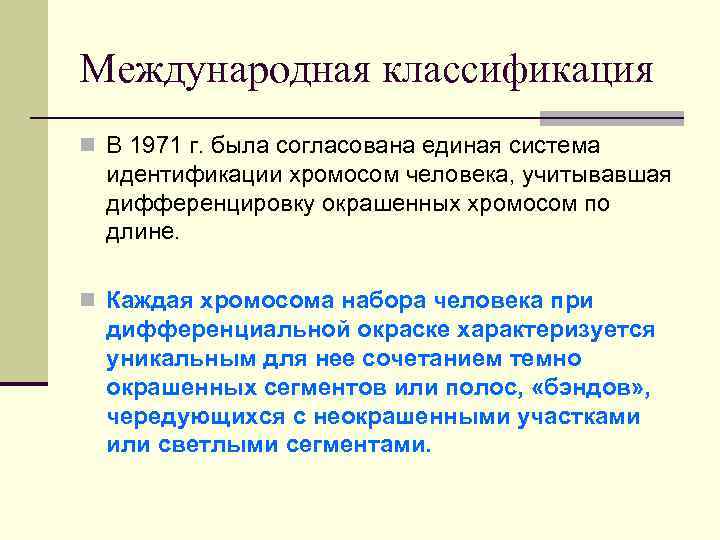 Международная классификация

В 1971 г. была согласована единая система идентификации хромосом человека, учитывавшая дифференцировку окрашенных хромосом по длине.

Каждая хромосома набора человека при дифференциальной окраске характеризуется уникальным для нее сочетанием темно окрашенных сегментов или полос, «бэндов», чередующихся с неокрашенными участками или светлыми сегментами.